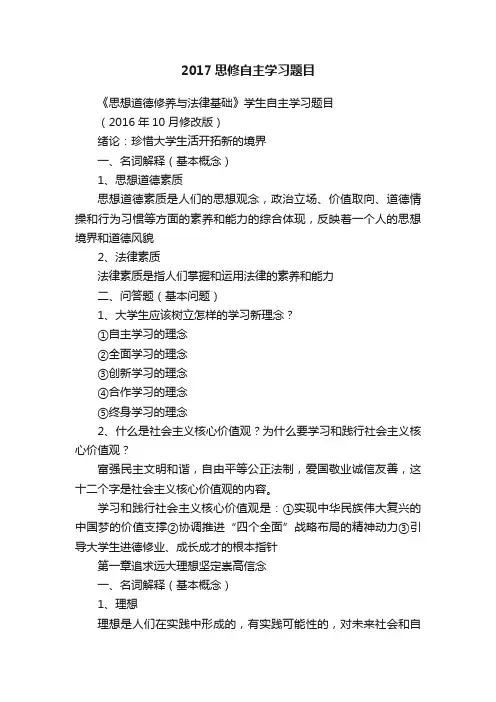 2017 思修自主学习题目

《思想道德修养与法律基础》学生自主学习题目

（2016 年 10 月修改版）

绪论：珍惜大学生活开拓新的境界

一、名词解释（基本概念）

1、思想道德素质

思想道德素质是人们的思想观念，政治立场、价值取向、道德情操和行为习惯等方面的素养和能力的综合体现，反映着一个人的思想境界和道德风貌

2、法律素质

法律素质是指人们掌握和运用法律的素养和能力

二、问答题（基本问题）

1、大学生应该树立怎样的学习新理念？

①自主学习的理念

②全面学习的理念

③创新学习的理念

④合作学习的理念

⑤终身学习的理念

2、什么是社会主义核心价值观？为什么要学习和践行社会主义核心价值观？

富强民主文明和谐，自由平等公正法制，爱国敬业诚信友善，这十二个字是社会主义核心价值观的内容。

学习和践行社会主义核心价值观是：①实现中华民族伟大复兴的中国梦的价值支撑②协调推进“四个全面”战略布局的精神动力③引导大学生进德修业、成长成才的根本指针

第一章追求远大理想坚定崇高信念

一、名词解释（基本概念）

1、理想

理想是人们在实践中形成的，有实践可能性的，对未来社会和自